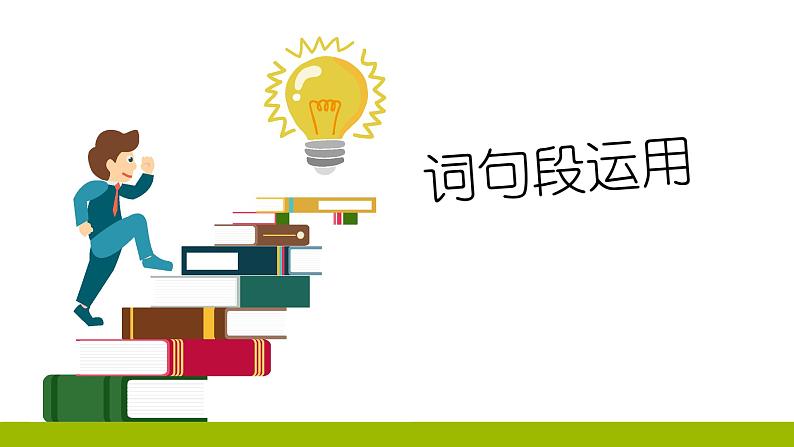 词句段运用